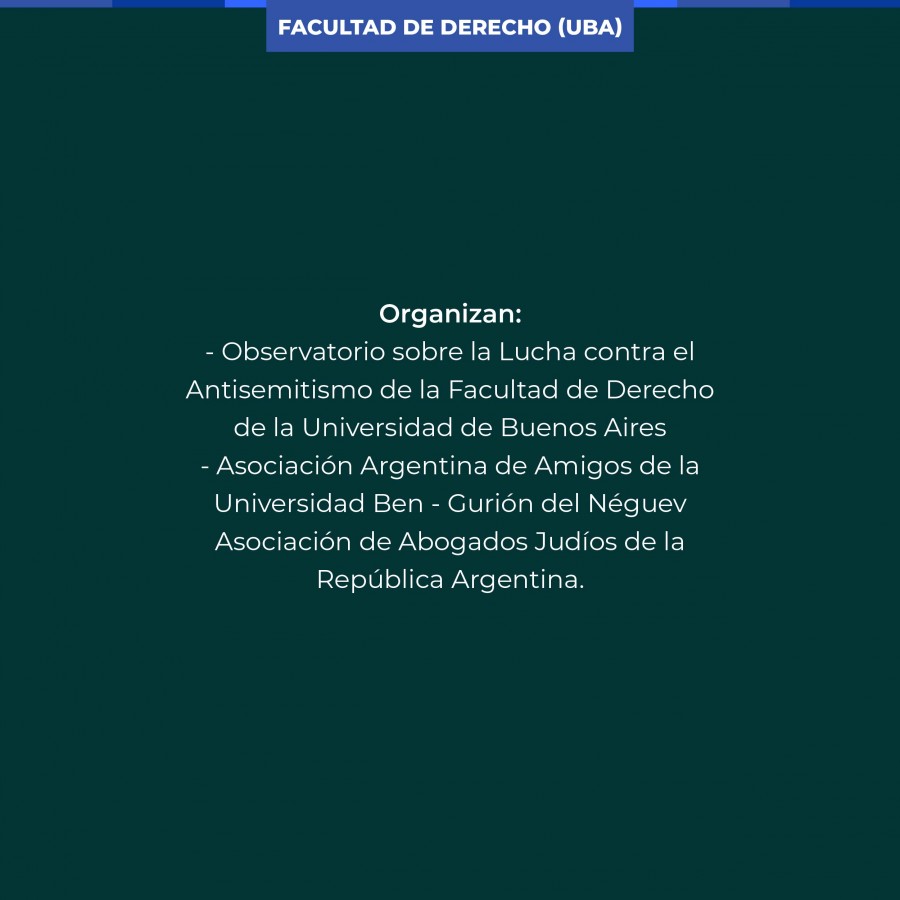 FACULTAD DE DERECHO (UBA)

Organizan:
- Observatorio sobre la Lucha contra el Antisemitismo de la Facultad de Derecho de la Universidad de Buenos Aires
- Asociación Argentina de Amigos de la Universidad Ben - Gurión del Néguev
Asociación de Abogados Judíos de la República Argentina.